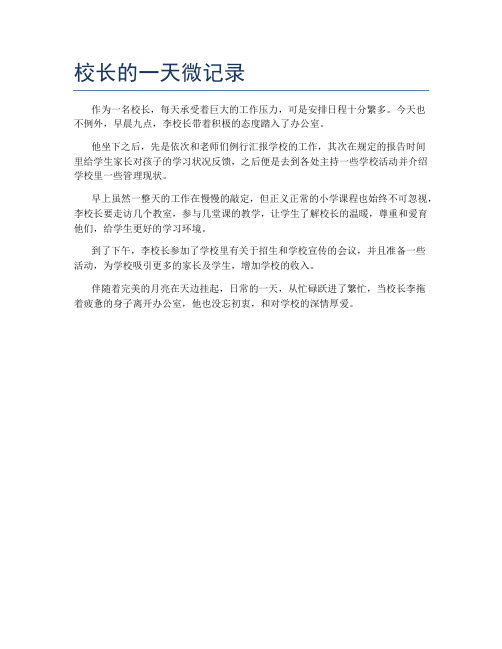 校长的一天微记录

作为一名校长，每天承受着巨大的工作压力，可是安排日程十分繁多。今天也不例外，早晨九点，李校长带着积极的态度踏入了办公室。

他坐下之后，先是依次和老师们例行汇报学校的工作，其次在规定的报告时间里给学生家长对孩子的学习状况反馈，之后便是去到各处主持一些学校活动并介绍学校里一些管理现状。

早上虽然一整天的工作在慢慢的敲定，但正义正常的小学课程也始终不可忽视，李校长要走访几个教室，参与几堂课的教学，让学生了解校长的温暖，尊重和爱育他们，给学生更好的学习环境。

到了下午，李校长参加了学校里有关于招生和学校宣传的会议，并且准备一些活动，为学校吸引更多的家长及学生，增加学校的收入。

伴随着完美的月亮在天边挂起，日常的一天，从忙碌跃进了繁忙，当校长李拖着疲惫的身子离开办公室，他也没忘初衷，和对学校的深情厚爱。